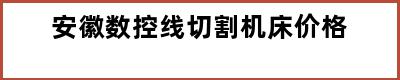 安徽数控线切割机床价格